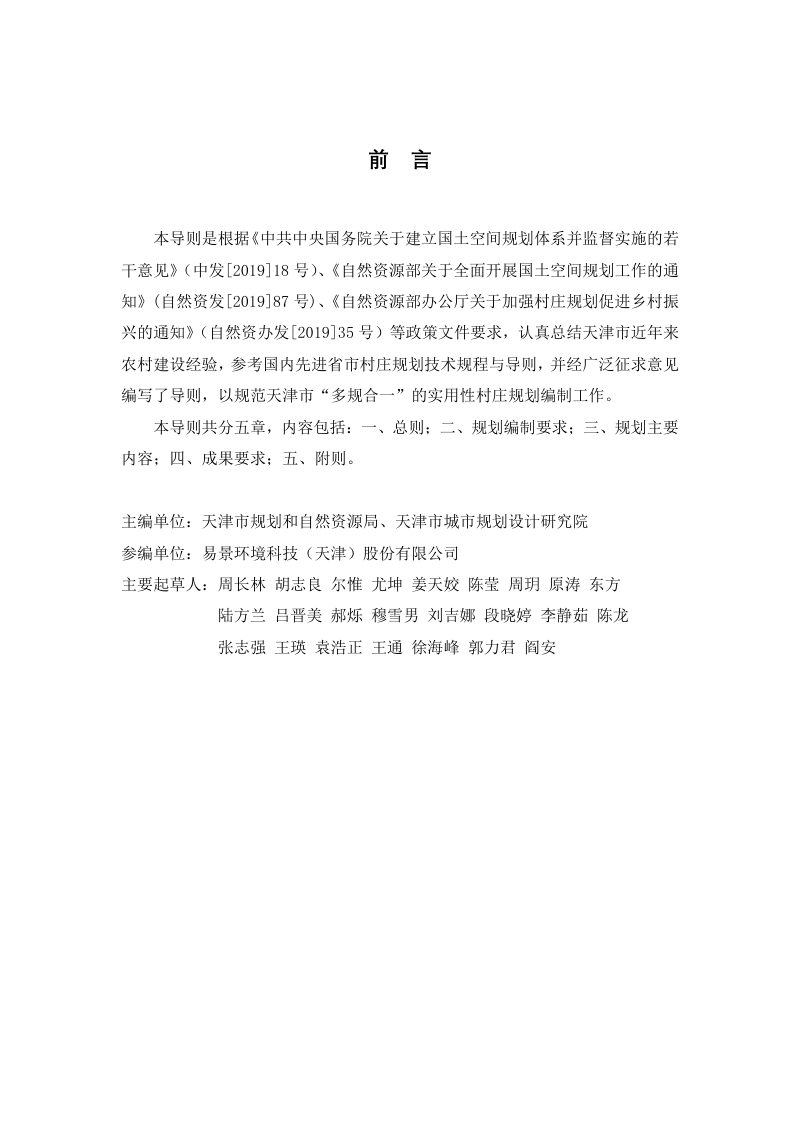 前　言

本导则是根据《中共中央国务院关于建立国土空间规划体系并监督实施的若干意见》（中发[2019]18 号）、《自然资源部关于全面开展国土空间规划工作的通知》（自然资发[2019]87 号）、《自然资源部办公厅关于加强村庄规划促进乡村振兴的通知》（自然资办发[2019]35 号）等政策文件要求，认真总结天津市近年来农村建设经验，参考国内先进省市村庄规划技术规程与导则，并经广泛征求意见编写了导则，以规范天津市“多规合一”的实用性村庄规划编制工作。

本导则共分五章，内容包括：一、总则；二、规划编制要求；三、规划主要内容；四、成果要求；五、附则。

主编单位：天津市规划和自然资源局、天津市城市规划设计研究院
参编单位：易景环境科技（天津）股份有限公司
主要起草人：周长林 胡志良 尔惟 尤坤 姜天姣 陈莹 周玥 原涛 东方
陆方兰 吕晋美 郝烁 穆雪男 刘吉娜 段晓婷 李静茹 陈龙
张志强 王瑛 袁浩正 王通 徐海峰 郭力君 阎安